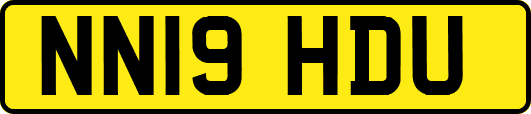 NN19 HDU